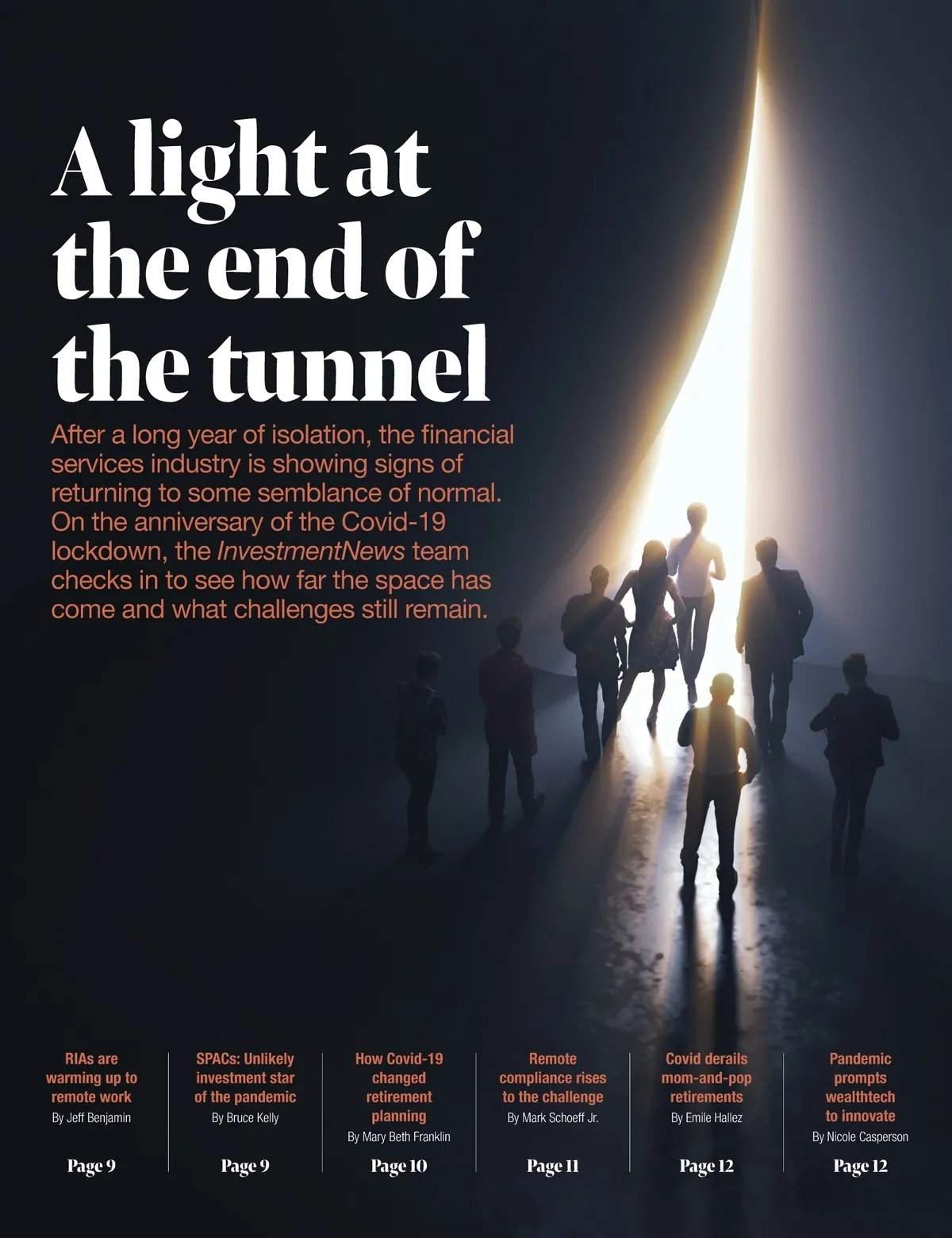 A light at the end of the tunnel

After a long year of isolation, the financial services industry is showing signs of returning to some semblance of normal. On the anniversary of the Covid-19 lockdown, the InvestmentNews team checks in to see how far the space has come and what challenges still remain.

RIAs are warming up to remote work
By Jeff Benjamin
Page 9

SPACs: Unlikely investment star of the pandemic
By Bruce Kelly
Page 9

How Covid-19 changed retirement planning
By Mary Beth Franklin
Page 10

Remote compliance rises to the challenge
By Mark Schoeff Jr.
Page 11

Covid derails mom-and-pop retirements
By Emile Hallez
Page 12

Pandemic prompts wealthtech to innovate
By Nicole Casperson
Page 12